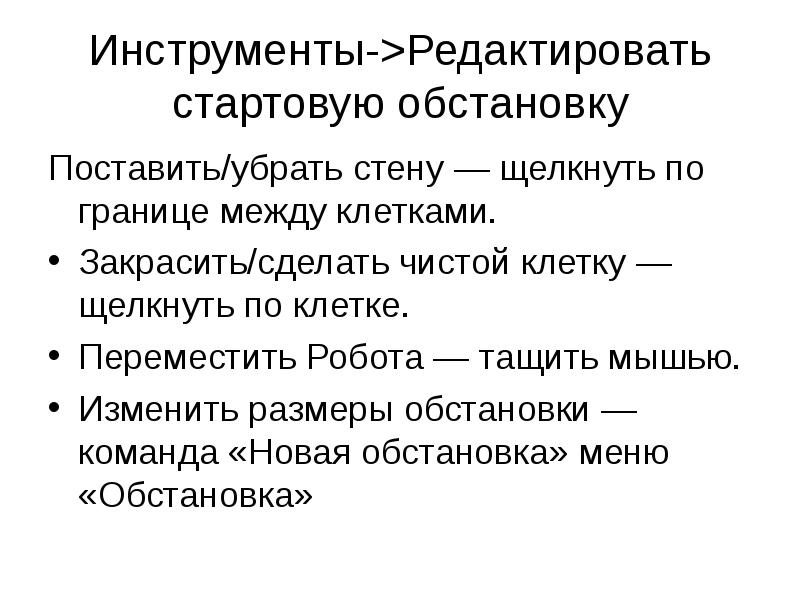 Инструменты->Редактировать стартовую обстановку

Поставить/убрать стену — щелкнуть по границе между клетками.

• Закрасить/сделать чистой клетку — щелкнуть по клетке.

• Переместить Робота — тащить мышью.

• Изменить размеры обстановки — команда «Новая обстановка» меню «Обстановка»